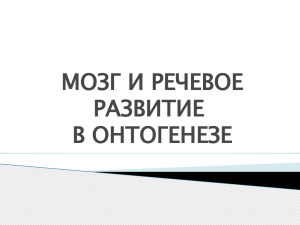 МОЗГ И РЕЧЕВОЕ РАЗВИТИЕ В ОНТОГЕНЕЗЕ